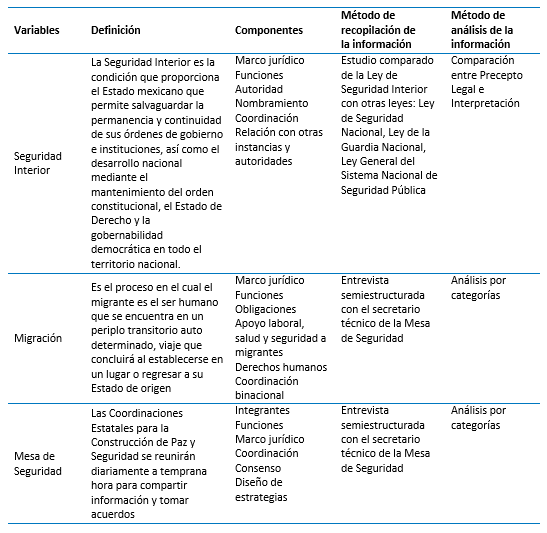 | Variables | Definición | Componentes | Método de recopilación de la información | Método de análisis de la información |
|---|---|---|---|---|
| Seguridad Interior | La Seguridad Interior es la condición que proporciona el Estado mexicano que permite salvaguardar la permanencia y continuidad de sus órdenes de gobierno e instituciones, así como el desarrollo nacional mediante el mantenimiento del orden constitucional, el Estado de Derecho y la gobernabilidad democrática en todo el territorio nacional. | Marco jurídico Funciones Autoridad Nombramiento Coordinación Relación con otras instancias y autoridades | Estudio comparado de la Ley de Seguridad Interior con otras leyes: Ley de Seguridad Nacional, Ley de la Guardia Nacional, Ley General del Sistema Nacional de Seguridad Pública | Comparación entre Precepto Legal e Interpretación |
| Migración | Es el proceso en el cual el migrante es el ser humano que se encuentra en un periplo transitorio auto determinado, viaje que concluirá al establecerse en un lugar o regresar a su Estado de origen | Marco jurídico Funciones Obligaciones Apoyo laboral, salud y seguridad a migrantes Derechos humanos Coordinación binacional | Entrevista semiestructurada con el secretario técnico de la Mesa de Seguridad | Análisis por categorías |
| Mesa de Seguridad | Las Coordinaciones Estatales para la Construcción de Paz y Seguridad se reunirán diariamente a temprana hora para compartir información y tomar acuerdos | Integrantes Funciones Marco jurídico Coordinación Consenso Diseño de estrategias | Entrevista semiestructurada con el secretario técnico de la Mesa de Seguridad | Análisis por categorías |